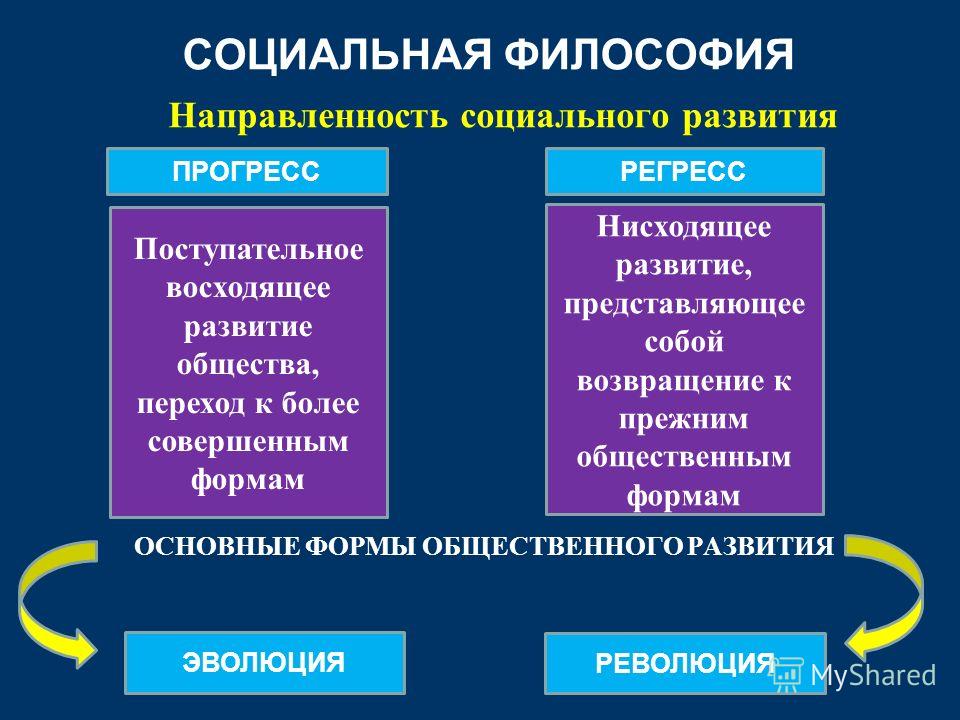 СОЦИАЛЬНАЯ ФИЛОСОФИЯ

Направленность социального развития

ПРОГРЕСС

Поступательное восходящее развитие общества, переход к более совершенным формам

РЕГРЕСС

Нисходящее развитие, представляющее собой возвращение к прежним общественным формам

ОСНОВНЫЕ ФОРМЫ ОБЩЕСТВЕННОГО РАЗВИТИЯ

ЭВОЛЮЦИЯ

РЕВОЛЮЦИЯ

MyShared